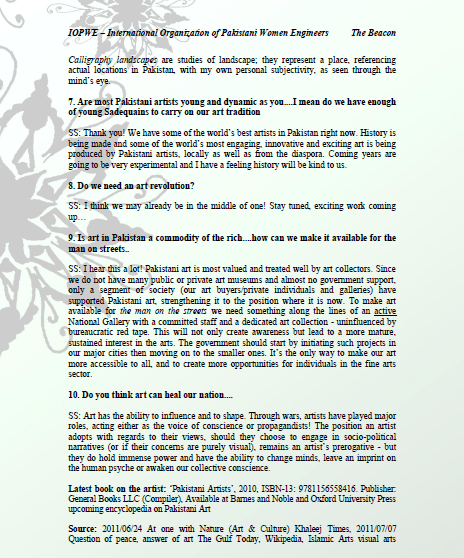 IOPWE – International Organization of Pakistani Women Engineers The Beacon

Calligraphy landscapes are studies of landscape; they represent a place, referencing actual locations in Pakistan, with my own personal subjectivity, as seen through the mind's eye.

7. Are most Pakistani artists young and dynamic as you....I mean do we have enough of young Sadequains to carry on our art tradition

SS: Thank you! We have some of the world's best artists in Pakistan right now. History is being made and some of the world's most engaging, innovative and exciting art is being produced by Pakistani artists, locally as well as from the diaspora. Coming years are going to be very experimental and I have a feeling history will be kind to us.

8. Do we need an art revolution?

SS: I think we may already be in the middle of one! Stay tuned, exciting work coming up…

9. Is art in Pakistan a commodity of the rich....how can we make it available for the man on streets..

SS: I hear this a lot! Pakistani art is most valued and treated well by art collectors. Since we do not have many public or private art museums and almost no government support, only a segment of society (our art buyers/private individuals and galleries) have supported Pakistani art, strengthening it to the position where it is now. To make art available for the man on the streets we need something along the lines of an active National Gallery with a committed staff and a dedicated art collection - uninfluenced by bureaucratic red tape. This will not only create awareness but lead to a more mature, sustained interest in the arts. The government should start by initiating such projects in our major cities then moving on to the smaller ones. It's the only way to make our art more accessible to all, and to create more opportunities for individuals in the fine arts sector.

10. Do you think art can heal our nation....

SS: Art has the ability to influence and to shape. Through wars, artists have played major roles, acting either as the voice of conscience or propagandists! The position an artist adopts with regards to their views, should they choose to engage in socio-political narratives (or if their concerns are purely visual), remains an artist's prerogative - but they do hold immense power and have the ability to change minds, leave an imprint on the human psyche or awaken our collective conscience.

Latest book on the artist: 'Pakistani Artists', 2010, ISBN-13: 9781156558416. Publisher: General Books LLC (Compiler), Available at Barnes and Noble and Oxford University Press upcoming encyclopedia on Pakistani Art

Source: 2011/06/24 At one with Nature (Art & Culture) Khaleej Times, 2011/07/07 Question of peace, answer of art The Gulf Today, Wikipedia, Islamic Arts visual arts